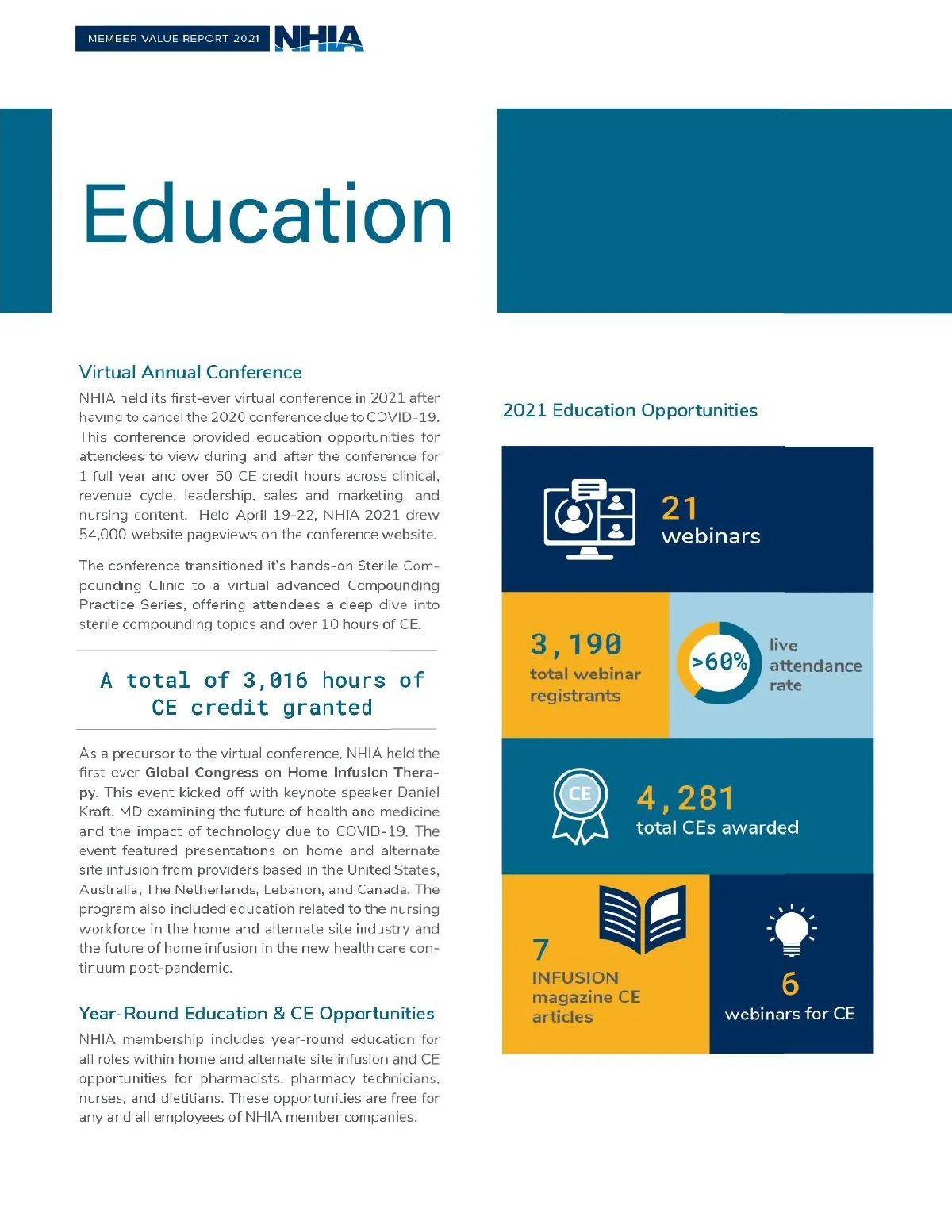 MEMBER VALUE REPORT 2021 NHIA

Education

Virtual Annual Conference

NHIA held its first-ever virtual conference in 2021 after having to cancel the 2020 conference due to COVID-19. This conference provided education opportunities for attendees to view during and after the conference for 1 full year and over 50 CE credit hours across clinical, revenue cycle, leadership, sales and marketing, and nursing content. Held April 19-22, NHIA 2021 drew 54,000 website pageviews on the conference website.

The conference transitioned it's hands-on Sterile Compounding Clinic to a virtual advanced Compounding Practice Series, offering attendees a deep dive into sterile compounding topics and over 10 hours of CE.

A total of 3,016 hours of CE credit granted

As a precursor to the virtual conference, NHIA held the first-ever Global Congress on Home Infusion Therapy. This event kicked off with keynote speaker Daniel Kraft, MD examining the future of health and medicine and the impact of technology due to COVID-19. The event featured presentations on home and alternate site infusion from providers based in the United States, Australia, The Netherlands, Lebanon, and Canada. The program also included education related to the nursing workforce in the home and alternate site industry and the future of home infusion in the new health care continuum post-pandemic.

Year-Round Education & CE Opportunities

NHIA membership includes year-round education for all roles within home and alternate site infusion and CE opportunities for pharmacists, pharmacy technicians, nurses, and dietitians. These opportunities are free for any and all employees of NHIA member companies.

2021 Education Opportunities

21 webinars

3,190 total webinar registrants

>60% live attendance rate

CE

4,281 total CEs awarded

7 INFUSION magazine CE articles

6 webinars for CE